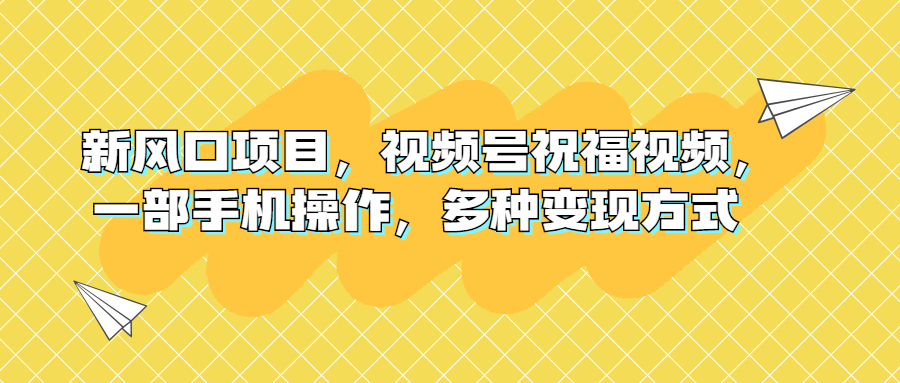 新风口项目，视频号祝福视频，一部手机操作，多种变现方式